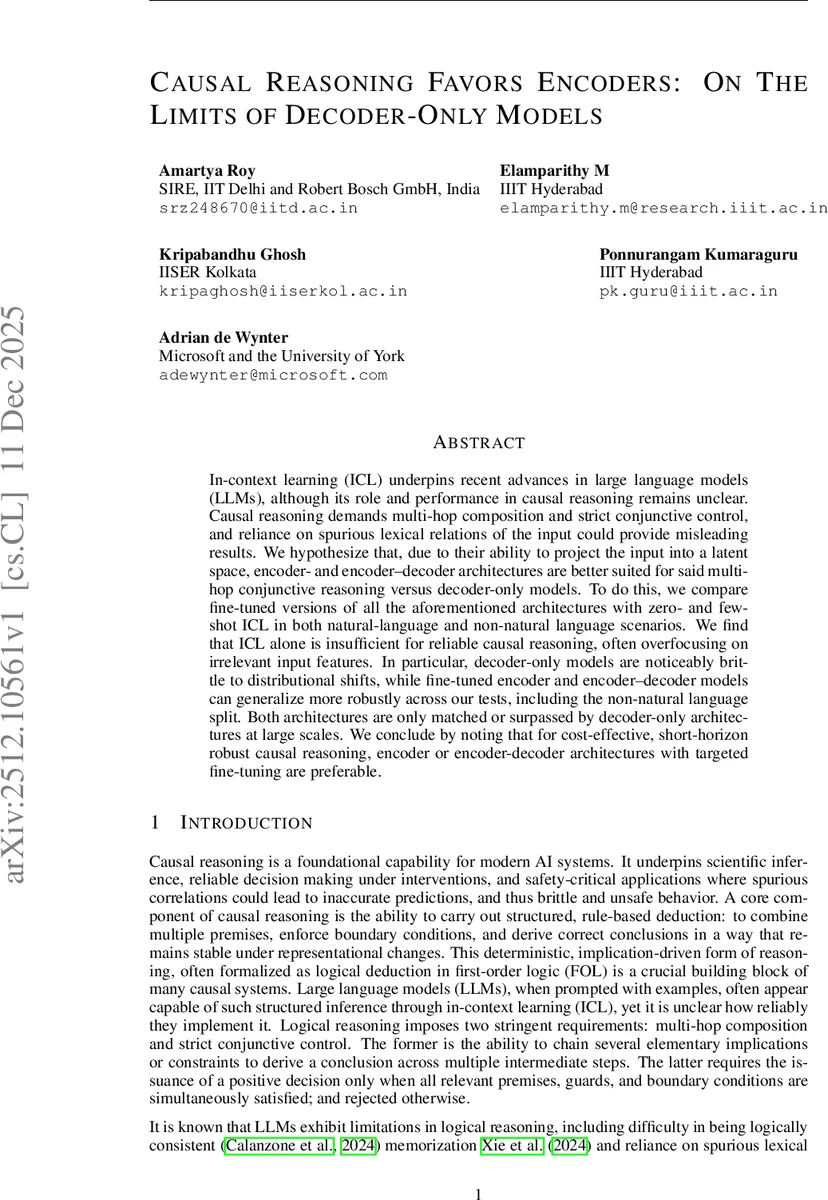 arXiv:2512.10561v1 [cs.CL] 11 Dec 2025

CAUSAL REASONING FAVORS ENCODERS: ON THE LIMITS OF DECODER-ONLY MODELS

Amartya Roy
SIRE, IIT Delhi and Robert Bosch GmbH, India
srz248670@iitd.ac.in

Elamparithy M
IIIT Hyderabad
elamparithy.m@research.iiit.ac.in

Kripabandhu Ghosh
IISER Kolkata
kripaghosh@iiserkol.ac.in

Ponnurangam Kumaraguru
IIIT Hyderabad
pk.guru@iiit.ac.in

Adrian de Wynter
Microsoft and the University of York
adewynter@microsoft.com

ABSTRACT

In-context learning (ICL) underpins recent advances in large language models (LLMs), although its role and performance in causal reasoning remains unclear. Causal reasoning demands multi-hop composition and strict conjunctive control, and reliance on spurious lexical relations of the input could provide misleading results. We hypothesize that, due to their ability to project the input into a latent space, encoder- and encoder–decoder architectures are better suited for said multi-hop conjunctive reasoning versus decoder-only models. To do this, we compare fine-tuned versions of all the aforementioned architectures with zero- and few-shot ICL in both natural-language and non-natural language scenarios. We find that ICL alone is insufficient for reliable causal reasoning, often overfocusing on irrelevant input features. In particular, decoder-only models are noticeably brittle to distributional shifts, while fine-tuned encoder and encoder–decoder models can generalize more robustly across our tests, including the non-natural language split. Both architectures are only matched or surpassed by decoder-only architectures at large scales. We conclude by noting that for cost-effective, short-horizon robust causal reasoning, encoder or encoder-decoder architectures with targeted fine-tuning are preferable.

1 INTRODUCTION

Causal reasoning is a foundational capability for modern AI systems. It underpins scientific inference, reliable decision making under interventions, and safety-critical applications where spurious correlations could lead to inaccurate predictions, and thus brittle and unsafe behavior. A core component of causal reasoning is the ability to carry out structured, rule-based deduction: to combine multiple premises, enforce boundary conditions, and derive correct conclusions in a way that remains stable under representational changes. This deterministic, implication-driven form of reasoning, often formalized as logical deduction in first-order logic (FOL) is a crucial building block of many causal systems. Large language models (LLMs), when prompted with examples, often appear capable of such structured inference through in-context learning (ICL), yet it is unclear how reliably they implement it. Logical reasoning imposes two stringent requirements: multi-hop composition and strict conjunctive control. The former is the ability to chain several elementary implications or constraints to derive a conclusion across multiple intermediate steps. The latter requires the issuance of a positive decision only when all relevant premises, guards, and boundary conditions are simultaneously satisfied; and rejected otherwise.

It is known that LLMs exhibit limitations in logical reasoning, including difficulty in being logically consistent (Calanzone et al., 2024) memorization Xie et al. (2024) and reliance on spurious lexical

1